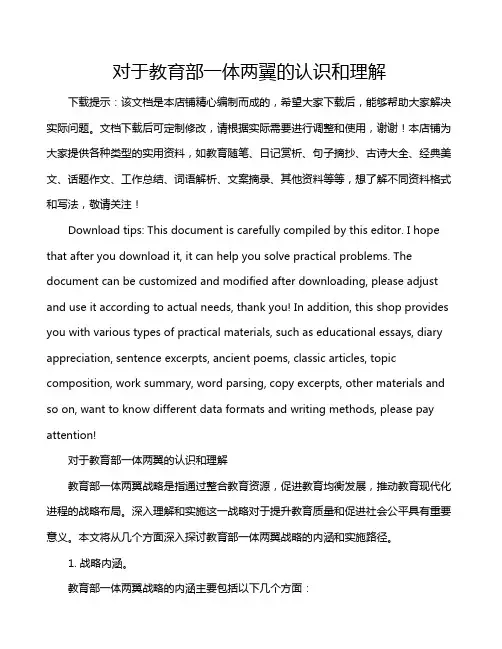 对于教育部一体两翼的认识和理解

下载提示：该文档是本店铺精心编制而成的，希望大家下载后，能够帮助大家解决实际问题。文档下载后可定制修改，请根据实际需要进行调整和使用，谢谢！本店铺为大家提供各种类型的实用资料，如教育随笔、日记赏析、句子摘抄、古诗大全、经典美文、话题作文、工作总结、词语解析、文案摘录、其他资料等等，想了解不同资料格式和写法，敬请关注！

Download tips: This document is carefully compiled by this editor. I hope that after you download it, it can help you solve practical problems. The document can be customized and modified after downloading, please adjust and use it according to actual needs, thank you! In addition, this shop provides you with various types of practical materials, such as educational essays, diary appreciation, sentence excerpts, ancient poems, classic articles, topic composition, work summary, word parsing, copy excerpts, other materials and so on, want to know different data formats and writing methods, please pay attention!

对于教育部一体两翼的认识和理解

教育部一体两翼战略是指通过整合教育资源，促进教育均衡发展，推动教育现代化进程的战略布局。深入理解和实施这一战略对于提升教育质量和促进社会公平具有重要意义。本文将从几个方面深入探讨教育部一体两翼战略的内涵和实施路径。

1. 战略内涵。

教育部一体两翼战略的内涵主要包括以下几个方面：